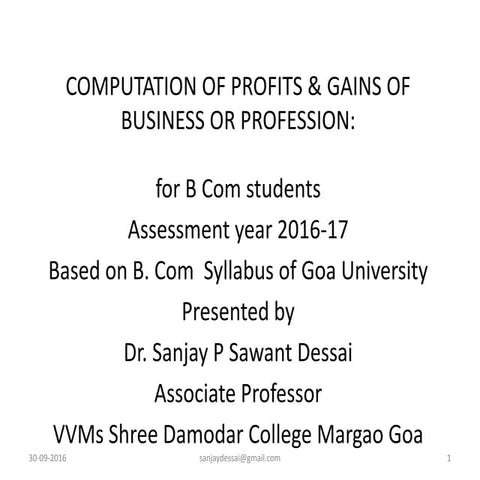 COMPUTATION OF PROFITS & GAINS OF BUSINESS OR PROFESSION:

for B Com students
Assessment year 2016-17
Based on B. Com Syllabus of Goa University
Presented by
Dr. Sanjay P Sawant Dessai
Associate Professor
VVMs Shree Damodar College Margao Goa

30-09-2016 sanjaydessai@gmail.com 1